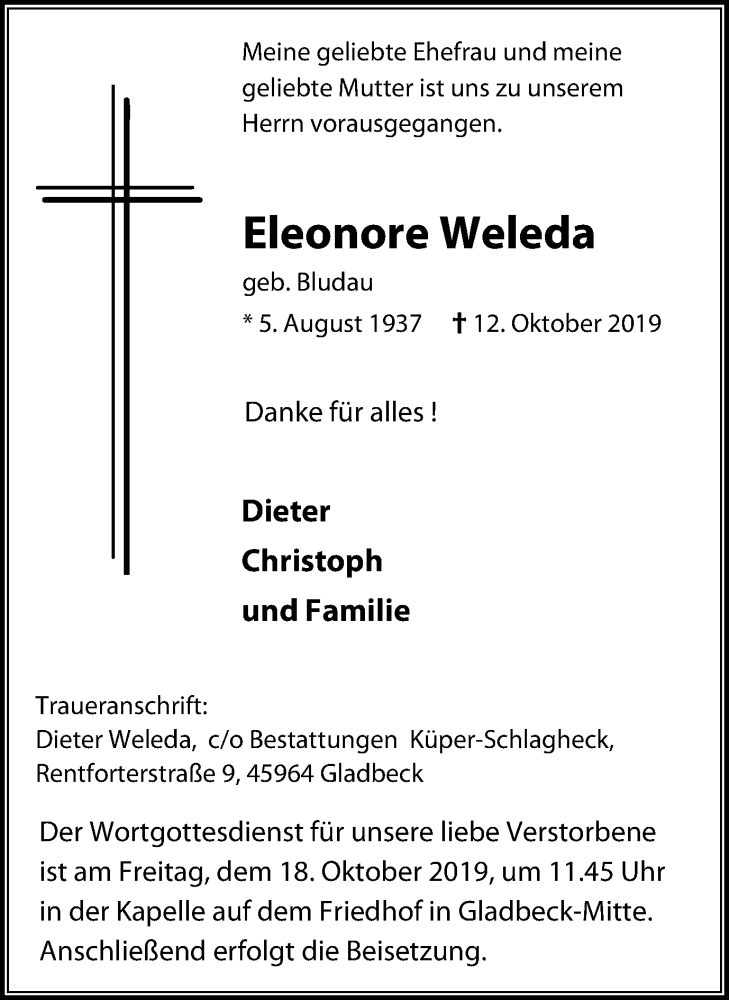 Meine geliebte Ehefrau und meine geliebte Mutter ist uns zu unserem Herrn vorausgegangen.

Eleonore Weleda

geb. Bludau

* 5. August 1937 † 12. Oktober 2019

Danke für alles !

Dieter
Christoph
und Familie

Traueranschrift:
Dieter Weleda, c/o Bestattungen Küper-Schlagheck,
Rentforterstraße 9, 45964 Gladbeck

Der Wortgottesdienst für unsere liebe Verstorbene ist am Freitag, dem 18. Oktober 2019, um 11.45 Uhr in der Kapelle auf dem Friedhof in Gladbeck-Mitte. Anschließend erfolgt die Beisetzung.